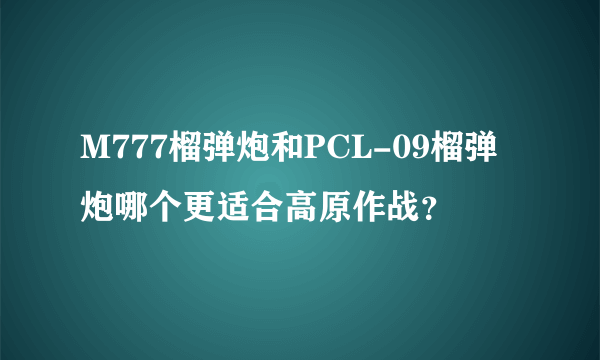 M777榴弹炮和PCL-09榴弹炮哪个更适合高原作战？